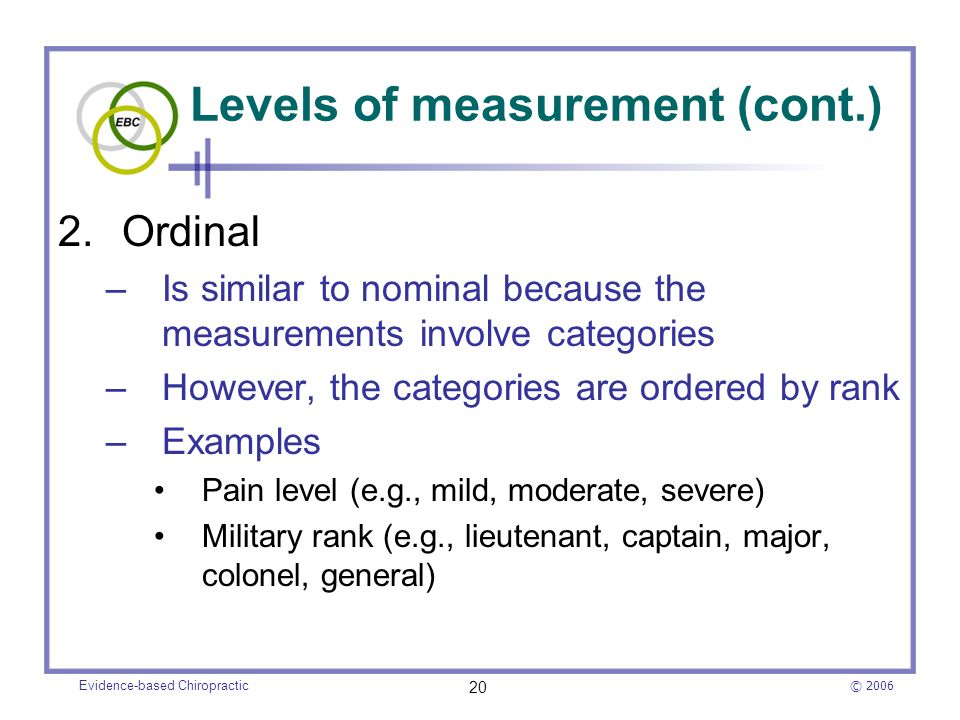 EBC

Levels of measurement (cont.)

2. Ordinal

– Is similar to nominal because the measurements involve categories

– However, the categories are ordered by rank

– Examples

• Pain level (e.g., mild, moderate, severe)

• Military rank (e.g., lieutenant, captain, major, colonel, general)

Evidence-based Chiropractic

20

© 2006